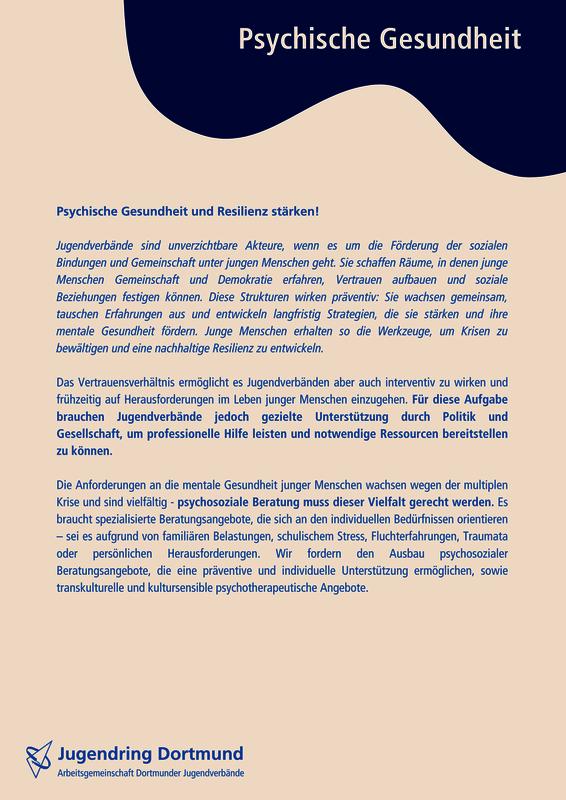 Psychische Gesundheit

Psychische Gesundheit und Resilienz stärken!

Jugendverbände sind unverzichtbare Akteure, wenn es um die Förderung der sozialen Bindungen und Gemeinschaft unter jungen Menschen geht. Sie schaffen Räume, in denen junge Menschen Gemeinschaft und Demokratie erfahren, Vertrauen aufbauen und soziale Beziehungen festigen können. Diese Strukturen wirken präventiv: Sie wachsen gemeinsam, tauschen Erfahrungen aus und entwickeln langfristig Strategien, die sie stärken und ihre mentale Gesundheit fördern. Junge Menschen erhalten so die Werkzeuge, um Krisen zu bewältigen und eine nachhaltige Resilienz zu entwickeln.

Das Vertrauensverhältnis ermöglicht es Jugendverbänden aber auch interventiv zu wirken und frühzeitig auf Herausforderungen im Leben junger Menschen einzugehen. Für diese Aufgabe brauchen Jugendverbände jedoch gezielte Unterstützung durch Politik und Gesellschaft, um professionelle Hilfe leisten und notwendige Ressourcen bereitstellen zu können.

Die Anforderungen an die mentale Gesundheit junger Menschen wachsen wegen der multiplen Krise und sind vielfältig - psychosoziale Beratung muss dieser Vielfalt gerecht werden. Es braucht spezialisierte Beratungsangebote, die sich an den individuellen Bedürfnissen orientieren – sei es aufgrund von familiären Belastungen, schulischem Stress, Fluchterfahrungen, Traumata oder persönlichen Herausforderungen. Wir fordern den Ausbau psychosozialer Beratungsangebote, die eine präventive und individuelle Unterstützung ermöglichen, sowie transkulturelle und kultursensible psychotherapeutische Angebote.

Jugendring Dortmund
Arbeitsgemeinschaft Dortmunder Jugendverbände